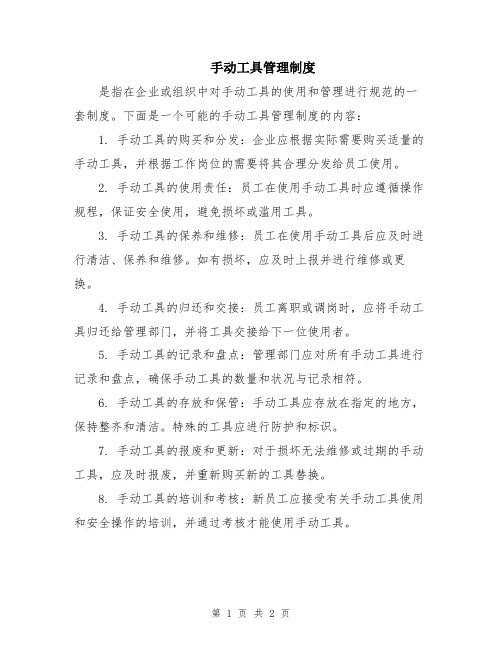 手动工具管理制度

是指在企业或组织中对手动工具的使用和管理进行规范的一套制度。下面是一个可能的手动工具管理制度的内容：

1. 手动工具的购买和分发：企业应根据实际需要购买适量的手动工具，并根据工作岗位的需要将其合理分发给员工使用。

2. 手动工具的使用责任：员工在使用手动工具时应遵循操作规程，保证安全使用，避免损坏或滥用工具。

3. 手动工具的保养和维修：员工在使用手动工具后应及时进行清洁、保养和维修。如有损坏，应及时上报并进行维修或更换。

4. 手动工具的归还和交接：员工离职或调岗时，应将手动工具归还给管理部门，并将工具交接给下一位使用者。

5. 手动工具的记录和盘点：管理部门应对所有手动工具进行记录和盘点，确保手动工具的数量和状况与记录相符。

6. 手动工具的存放和保管：手动工具应存放在指定的地方，保持整齐和清洁。特殊的工具应进行防护和标识。

7. 手动工具的报废和更新：对于损坏无法维修或过期的手动工具，应及时报废，并重新购买新的工具替换。

8. 手动工具的培训和考核：新员工应接受有关手动工具使用和安全操作的培训，并通过考核才能使用手动工具。

第 1 页 共 2 页